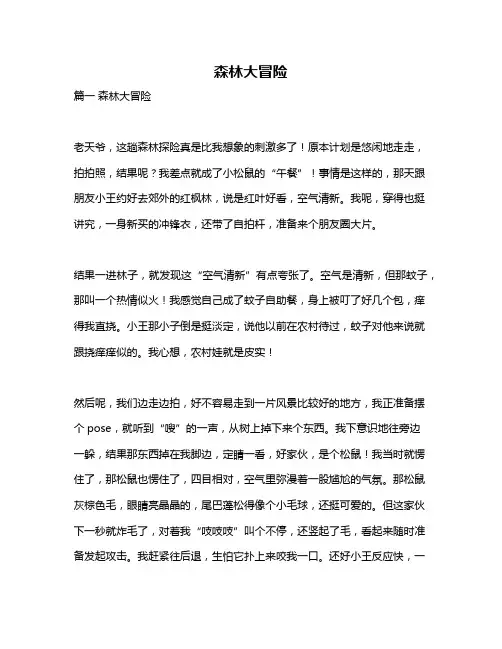 森林大冒险

篇一 森林大冒险

老天爷，这趟森林探险真是比我想象的刺激多了！原本计划是悠闲地走走，拍拍照，结果呢？我差点就成了小松鼠的“午餐”！事情是这样的，那天跟朋友小王约好去郊外的红枫林，说是红叶好看，空气清新。我呢，穿得也挺讲究，一身新买的冲锋衣，还带了自拍杆，准备来个朋友圈大片。

结果一进林子，就发现这“空气清新”有点夸张了。空气是清新，但那蚊子，那叫一个热情似火！我感觉自己成了蚊子自助餐，身上被叮了好几个包，痒得我直挠。小王那小子倒是挺淡定，说他以前在农村待过，蚊子对他来说就跟挠痒痒似的。我心想，农村娃就是皮实！

然后呢，我们边走边拍，好不容易走到一片风景比较好的地方，我正准备摆个 pose，就听到“嗖”的一声，从树上掉下来个东西。我下意识地往旁边一躲，结果那东西掉在我脚边，定睛一看，好家伙，是个松鼠！我当时就愣住了，那松鼠也愣住了，四目相对，空气里弥漫着一股尴尬的气氛。那松鼠灰棕色毛，眼睛亮晶晶的，尾巴蓬松得像个小毛球，还挺可爱的。但这家伙下一秒就炸毛了，对着我“吱吱吱”叫个不停，还竖起了毛，看起来随时准备发起攻击。我赶紧往后退，生怕它扑上来咬我一口。还好小王反应快，一